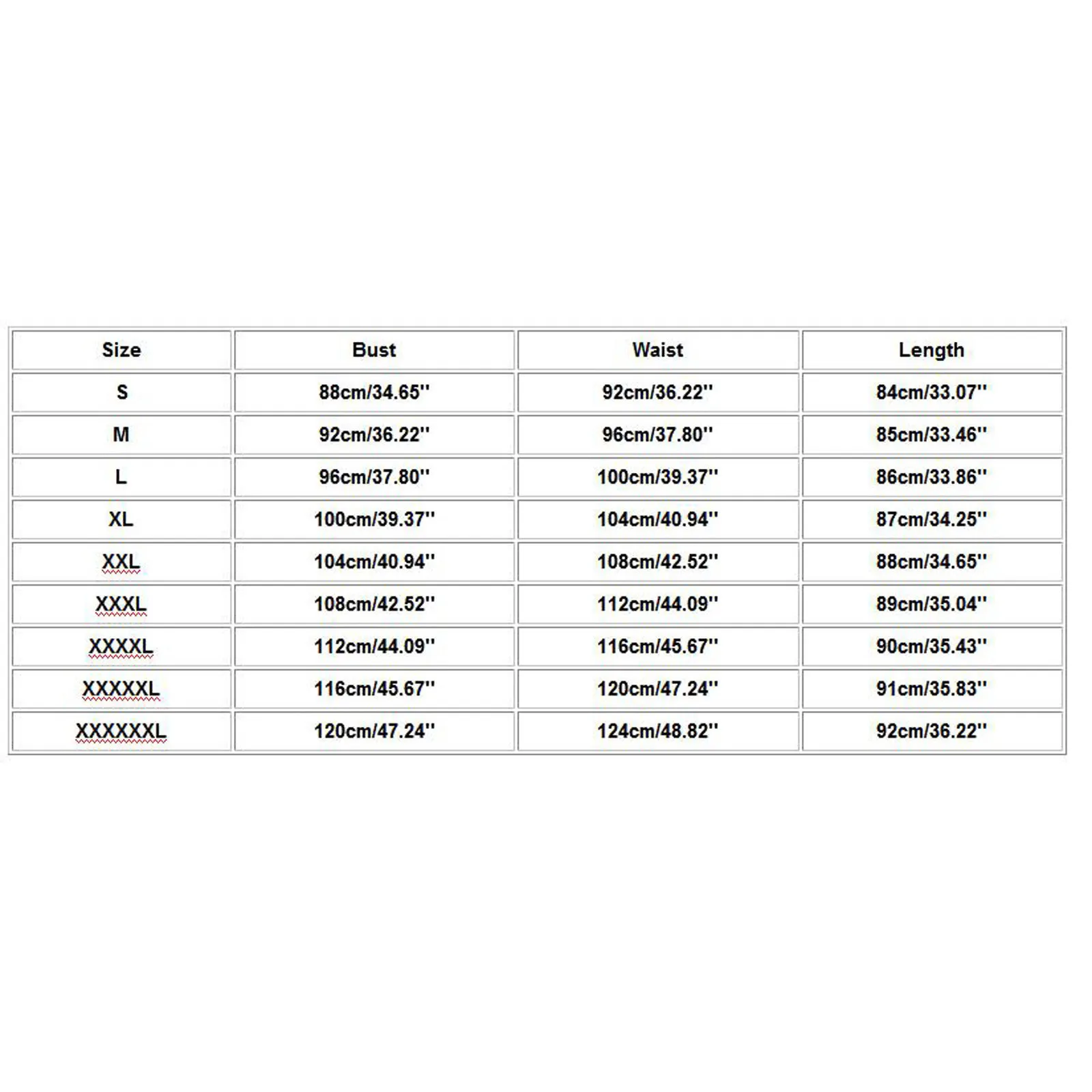 | Size | Bust | Waist | Length |
|---|---|---|---|
| S | 88cm/34.65'' | 92cm/36.22'' | 84cm/33.07'' |
| M | 92cm/36.22'' | 96cm/37.80'' | 85cm/33.46'' |
| L | 96cm/37.80'' | 100cm/39.37'' | 86cm/33.86'' |
| XL | 100cm/39.37'' | 104cm/40.94'' | 87cm/34.25'' |
| XXL | 104cm/40.94'' | 108cm/42.52'' | 88cm/34.65'' |
| XXXL | 108cm/42.52'' | 112cm/44.09'' | 89cm/35.04'' |
| XXXXL | 112cm/44.09'' | 116cm/45.67'' | 90cm/35.43'' |
| XXXXXL | 116cm/45.67'' | 120cm/47.24'' | 91cm/35.83'' |
| XXXXXXL | 120cm/47.24'' | 124cm/48.82'' | 92cm/36.22'' |